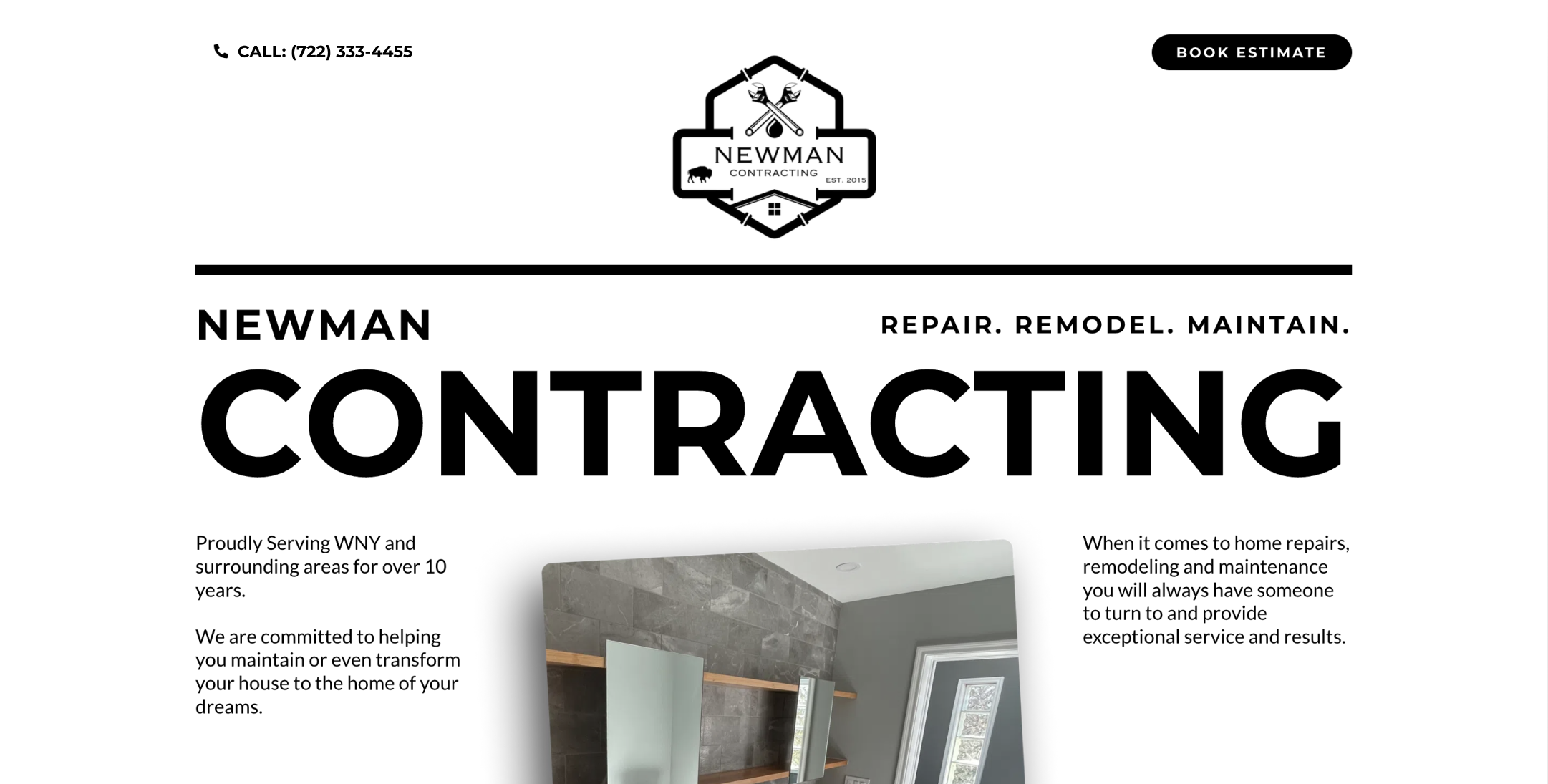 CALL: (722) 333-4455

BOOK ESTIMATE

NEWMAN
CONTRACTING
EST. 2015

NEWMAN

REPAIR. REMODEL. MAINTAIN.

CONTRACTING

Proudly Serving WNY and surrounding areas for over 10 years.

We are committed to helping you maintain or even transform your house to the home of your dreams.

When it comes to home repairs, remodeling and maintenance you will always have someone to turn to and provide exceptional service and results.